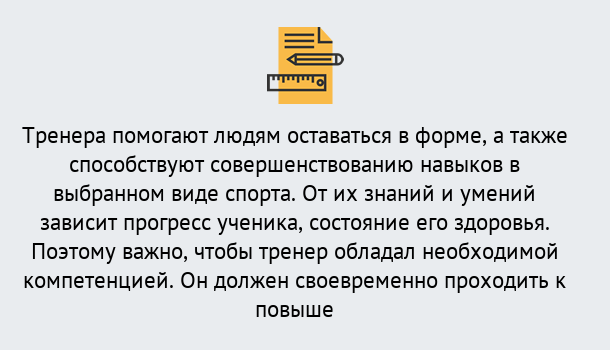 Тренера помогают людям оставаться в форме, а также способствуют совершенствованию навыков в выбранном виде спорта. От их знаний и умений зависит прогресс ученика, состояние его здоровья. Поэтому важно, чтобы тренер обладал необходимой компетенцией. Он должен своевременно проходить к повыше